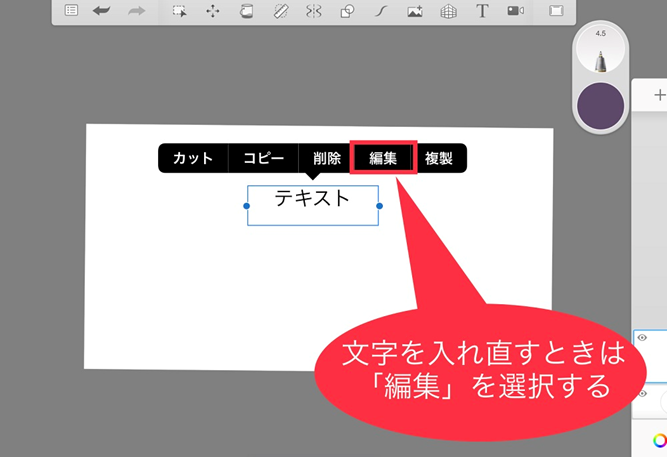 T

4.5

+

カット コピー 削除 編集 複製

テキスト

文字を入れ直すときは「編集」を選択する